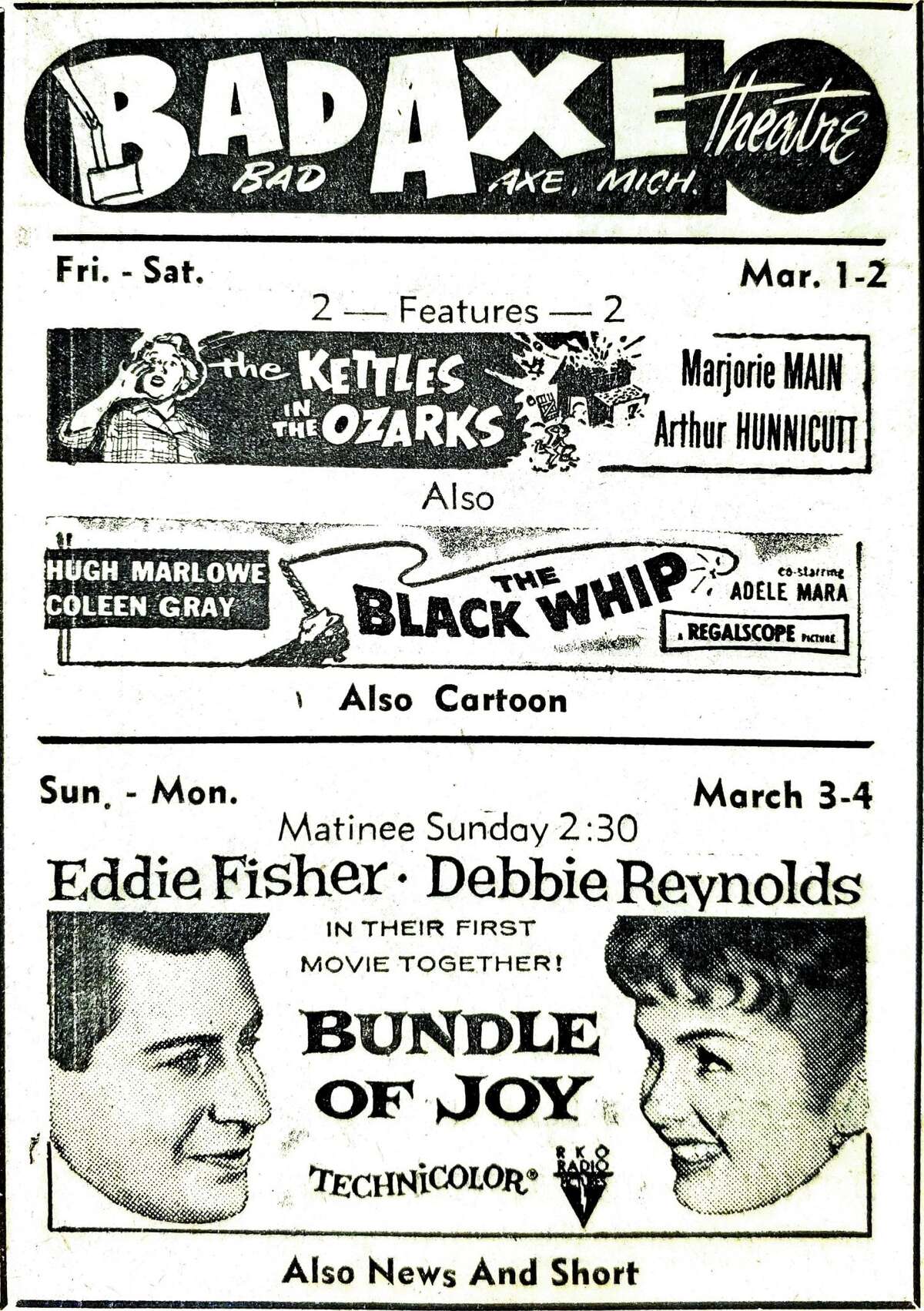 BAD AXE theatre
BAD AXE, MICH.

Fri. - Sat. Mar. 1-2

2 — Features — 2

the KETTLES IN THE OZARKS

Marjorie MAIN
Arthur HUNNICUTT

Also

HUGH MARLOWE
COLEEN GRAY

THE BLACK WHIP

co-starring ADELE MARA

A REGALSCOPE PICTURE

Also Cartoon

Sun. - Mon. March 3-4

Matinee Sunday 2:30

Eddie Fisher · Debbie Reynolds

IN THEIR FIRST MOVIE TOGETHER!

BUNDLE OF JOY

TECHNICOLOR®

RKO RADIO PICTURES

Also News And Short